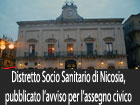 Distretto Socio Sanitario di Nicosia, pubblicato l'avviso per l'assegno civico